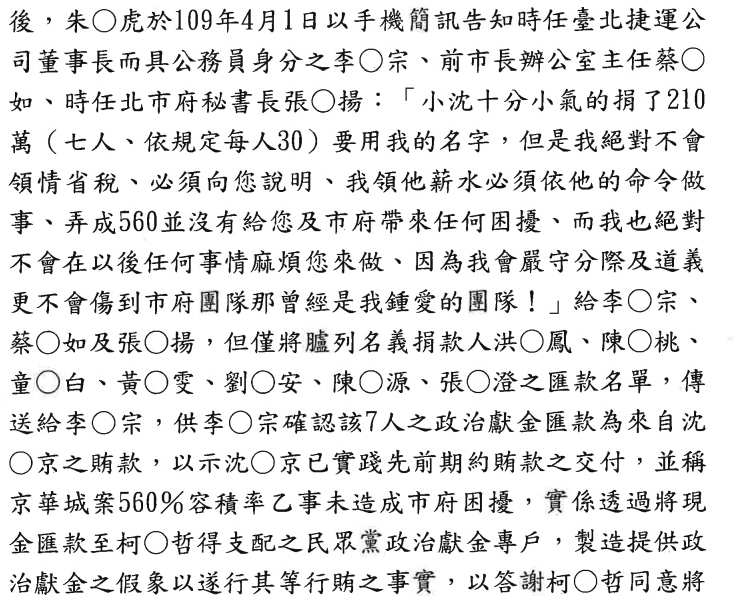 後，朱○虎於109年4月1日以手機簡訊告知時任臺北捷運公司董事長而具公務員身分之李○宗、前市長辦公室主任蔡○如、時任北市府秘書長張○揚：「小沈十分小氣的捐了210萬（七人、依規定每人30）要用我的名字，但是我絕對不會領情省稅、必須向您說明、我領他薪水必須依他的命令做事、弄成560並沒有給您及市府帶來任何困擾、而我也絕對不會在以後任何事情麻煩您來做、因為我會嚴守分際及道義更不會傷到市府團隊那曾經是我鍾愛的團隊！」給李○宗、蔡○如及張○揚，但僅將臚列名義捐款人洪○鳳、陳○桃、童○白、黃○雯、劉○安、陳○源、張○澄之匯款名單，傳送給李○宗，供李○宗確認該7人之政治獻金匯款為來自沈○京之賄款，以示沈○京已實踐先前期約賄款之交付，並稱京華城案560%容積率乙事未造成市府困擾，實係透過將現金匯款至柯○哲得支配之民眾黨政治獻金專戶，製造提供政治獻金之假象以遂行其等行賄之事實，以答謝柯○哲同意將